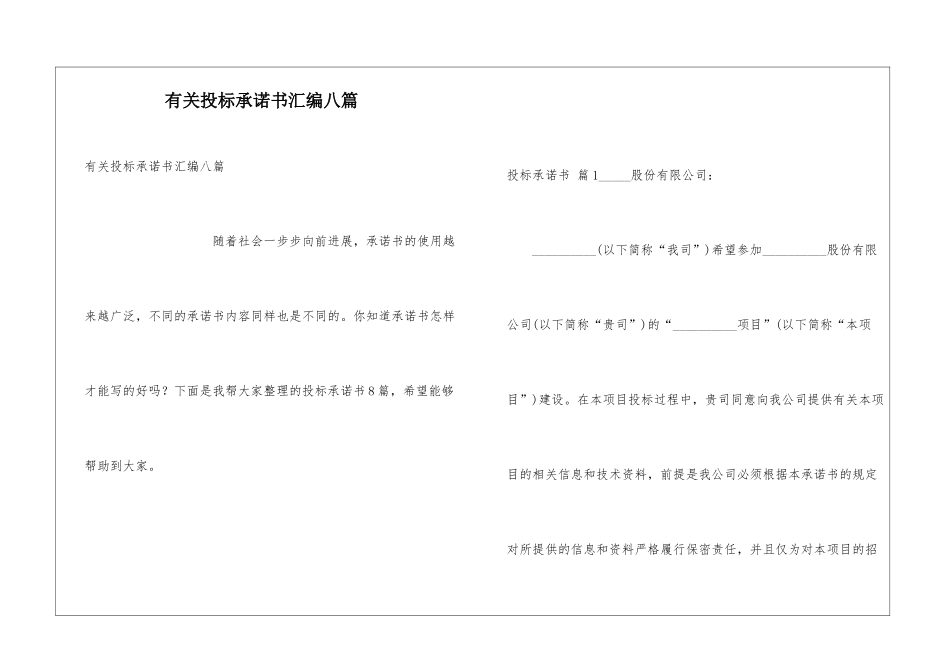 有关投标承诺书汇编八篇

有关投标承诺书汇编八篇

随着社会一步步向前进展，承诺书的使用越来越广泛，不同的承诺书内容同样也是不同的。你知道承诺书怎样才能写的好吗？下面是我帮大家整理的投标承诺书8篇，希望能够帮助到大家。

投标承诺书 篇1_____股份有限公司：

__________(以下简称“我司”)希望参加__________股份有限公司(以下简称“贵司”)的“__________项目”(以下简称“本项目”)建设。在本项目投标过程中，贵司同意向我公司提供有关本项目的相关信息和技术资料，前提是我公司必须根据本承诺书的规定对所提供的信息和资料严格履行保密责任，并且仅为对本项目的招